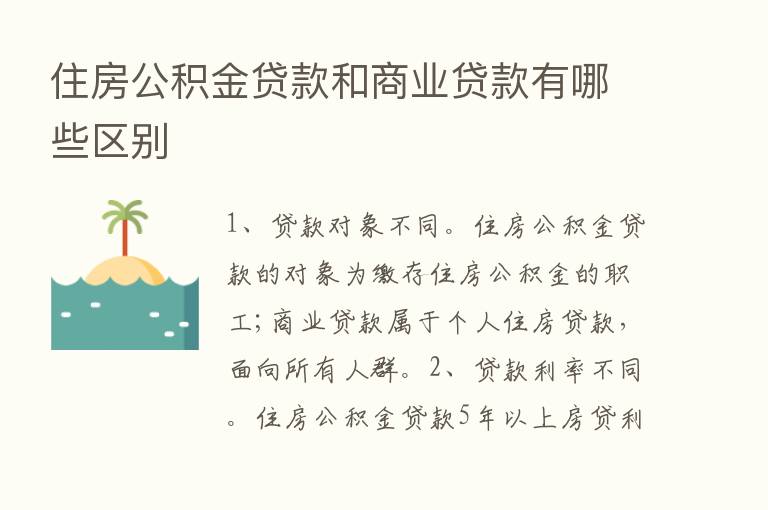 住房公积金贷款和商业贷款有哪些区别

1、贷款对象不同。住房公积金贷款的对象为缴存住房公积金的职工；商业贷款属于个人住房贷款，面向所有人群。2、贷款利率不同。住房公积金贷款5年以上房贷利